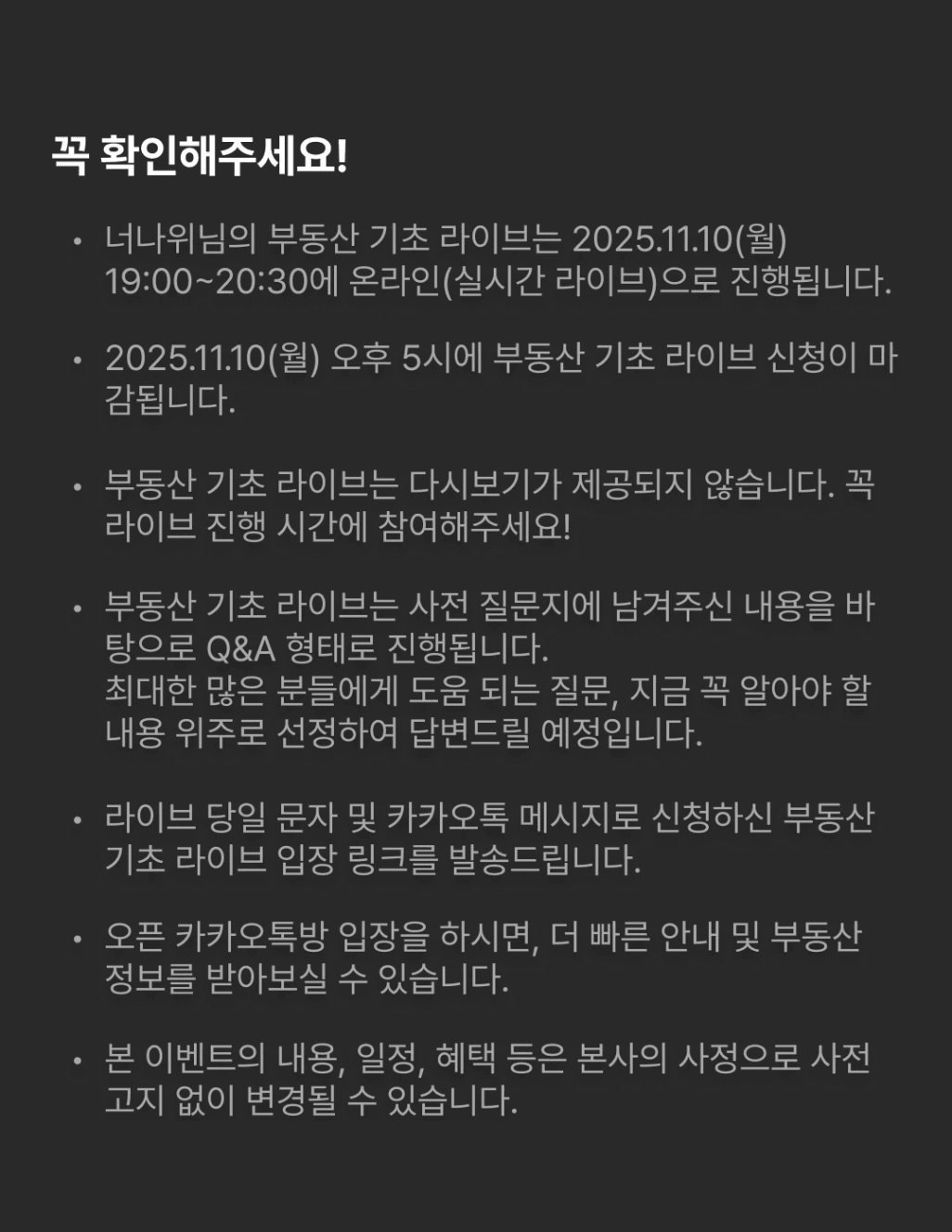 꼭 확인해주세요!

• 너나위님의 부동산 기초 라이브는 2025.11.10(월) 19:00~20:30에 온라인(실시간 라이브)으로 진행됩니다.

• 2025.11.10(월) 오후 5시에 부동산 기초 라이브 신청이 마감됩니다.

• 부동산 기초 라이브는 다시보기가 제공되지 않습니다. 꼭 라이브 진행 시간에 참여해주세요!

• 부동산 기초 라이브는 사전 질문지에 남겨주신 내용을 바탕으로 Q&A 형태로 진행됩니다.
최대한 많은 분들에게 도움 되는 질문, 지금 꼭 알아야 할 내용 위주로 선정하여 답변드릴 예정입니다.

• 라이브 당일 문자 및 카카오톡 메시지로 신청하신 부동산 기초 라이브 입장 링크를 발송드립니다.

• 오픈 카카오톡방 입장을 하시면, 더 빠른 안내 및 부동산 정보를 받아보실 수 있습니다.

• 본 이벤트의 내용, 일정, 혜택 등은 본사의 사정으로 사전 고지 없이 변경될 수 있습니다.